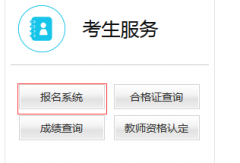 考生服务

报名系统

合格证查询

成绩查询

教师资格认定